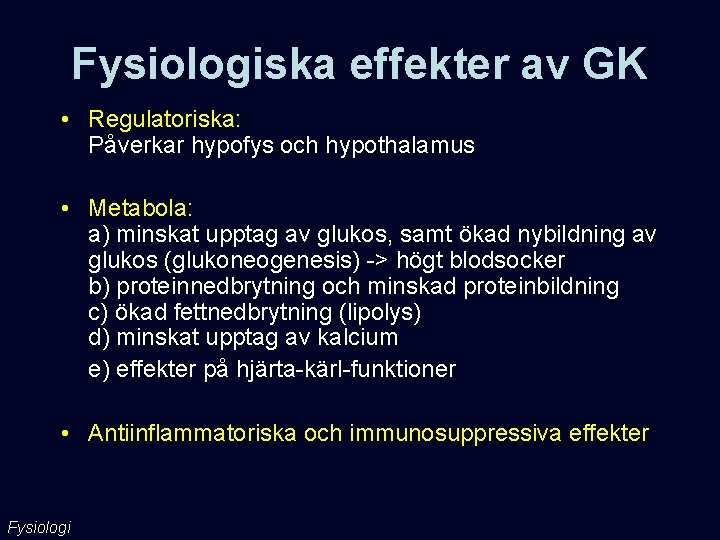 Fysiologiska effekter av GK

• Regulatoriska:
Påverkar hypofys och hypothalamus

• Metabola:
a) minskat upptag av glukos, samt ökad nybildning av glukos (glukoneogenesis) -> högt blodsocker
b) proteinnedbrytning och minskad proteinbildning
c) ökad fettnedbrytning (lipolys)
d) minskat upptag av kalcium
e) effekter på hjärta-kärl-funktioner

• Antiinflammatoriska och immunosuppressiva effekter

Fysiologi